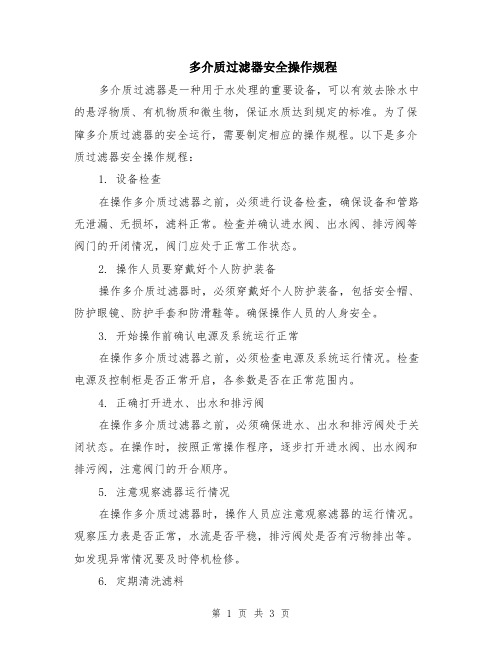 多介质过滤器安全操作规程

多介质过滤器是一种用于水处理的重要设备，可以有效去除水中的悬浮物质、有机物质和微生物，保证水质达到规定的标准。为了保障多介质过滤器的安全运行，需要制定相应的操作规程。以下是多介质过滤器安全操作规程：

1. 设备检查

在操作多介质过滤器之前，必须进行设备检查，确保设备和管路无泄漏、无损坏，滤料正常。检查并确认进水阀、出水阀、排污阀等阀门的开闭情况，阀门应处于正常工作状态。

2. 操作人员要穿戴好个人防护装备

操作多介质过滤器时，必须穿戴好个人防护装备，包括安全帽、防护眼镜、防护手套和防滑鞋等。确保操作人员的人身安全。

3. 开始操作前确认电源及系统运行正常

在操作多介质过滤器之前，必须检查电源及系统运行情况。检查电源及控制柜是否正常开启，各参数是否在正常范围内。

4. 正确打开进水、出水和排污阀

在操作多介质过滤器之前，必须确保进水、出水和排污阀处于关闭状态。在操作时，按照正常操作程序，逐步打开进水阀、出水阀和排污阀，注意阀门的开合顺序。

5. 注意观察滤器运行情况

在操作多介质过滤器时，操作人员应注意观察滤器的运行情况。观察压力表是否正常，水流是否平稳，排污阀处是否有污物排出等。如发现异常情况要及时停机检修。

6. 定期清洗滤料

第 1 页 共 3 页